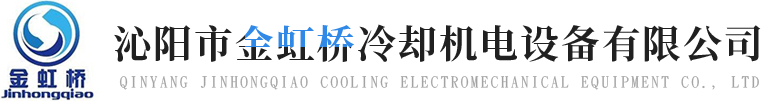 金虹桥
Jinhongqiao

沁阳市金虹桥冷却机电设备有限公司
QINYANG JINHONGQIAO COOLING ELECTROMECHANICAL EQUIPMENT CO., LTD